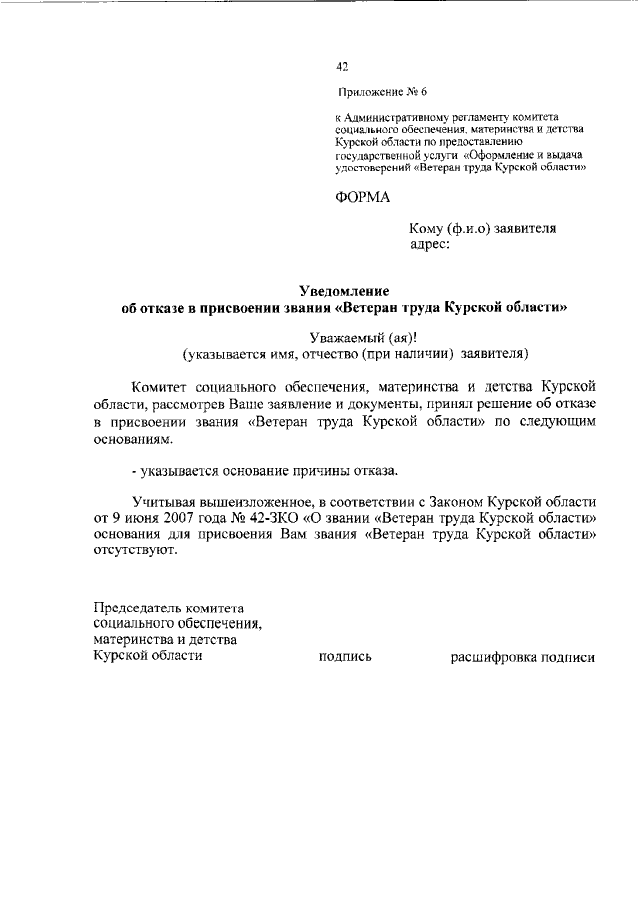 42

Приложение № 6

к Административному регламенту комитета социального обеспечения, материнства и детства Курской области по предоставлению государственной услуги «Оформление и выдача удостоверений «Ветеран труда Курской области»

ФОРМА

Кому (ф.и.о) заявителя
адрес:

Уведомление
об отказе в присвоении звания «Ветеран труда Курской области»

Уважаемый (ая)!
(указывается имя, отчество (при наличии) заявителя)

Комитет социального обеспечения, материнства и детства Курской области, рассмотрев Ваше заявление и документы, принял решение об отказе в присвоении звания «Ветеран труда Курской области» по следующим основаниям.

- указывается основание причины отказа.

Учитывая вышеизложенное, в соответствии с Законом Курской области от 9 июня 2007 года № 42-ЗКО «О звании «Ветеран труда Курской области» основания для присвоения Вам звания «Ветеран труда Курской области» отсутствуют.

Председатель комитета
социального обеспечения,
материнства и детства
Курской области подпись расшифровка подписи